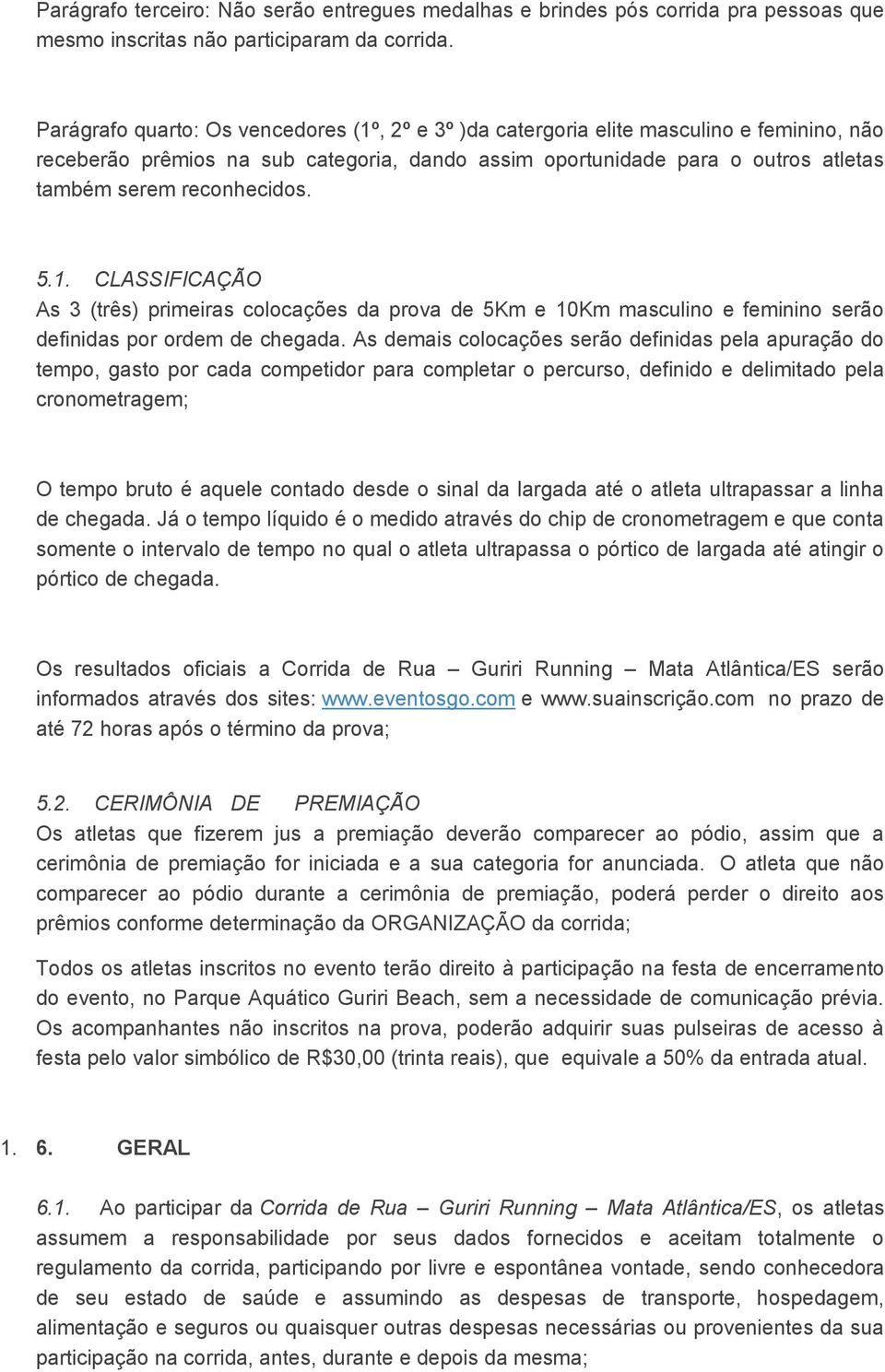 Parágrafo terceiro: Não serão entregues medalhas e brindes pós corrida pra pessoas que mesmo inscritas não participaram da corrida.

Parágrafo quarto: Os vencedores (1º, 2º e 3º )da catergoria elite masculino e feminino, não receberão prêmios na sub categoria, dando assim oportunidade para o outros atletas também serem reconhecidos.

5.1. CLASSIFICAÇÃO
As 3 (três) primeiras colocações da prova de 5Km e 10Km masculino e feminino serão definidas por ordem de chegada. As demais colocações serão definidas pela apuração do tempo, gasto por cada competidor para completar o percurso, definido e delimitado pela cronometragem;

O tempo bruto é aquele contado desde o sinal da largada até o atleta ultrapassar a linha de chegada. Já o tempo líquido é o medido através do chip de cronometragem e que conta somente o intervalo de tempo no qual o atleta ultrapassa o pórtico de largada até atingir o pórtico de chegada.

Os resultados oficiais a Corrida de Rua – Guriri Running – Mata Atlântica/ES serão informados através dos sites: www.eventosgo.com e www.suainscrição.com no prazo de até 72 horas após o término da prova;

5.2. CERIMÔNIA DE PREMIAÇÃO
Os atletas que fizerem jus a premiação deverão comparecer ao pódio, assim que a cerimônia de premiação for iniciada e a sua categoria for anunciada. O atleta que não comparecer ao pódio durante a cerimônia de premiação, poderá perder o direito aos prêmios conforme determinação da ORGANIZAÇÃO da corrida;

Todos os atletas inscritos no evento terão direito à participação na festa de encerramento do evento, no Parque Aquático Guriri Beach, sem a necessidade de comunicação prévia. Os acompanhantes não inscritos na prova, poderão adquirir suas pulseiras de acesso à festa pelo valor simbólico de R$30,00 (trinta reais), que equivale a 50% da entrada atual.

1. 6. GERAL

6.1. Ao participar da Corrida de Rua – Guriri Running – Mata Atlântica/ES, os atletas assumem a responsabilidade por seus dados fornecidos e aceitam totalmente o regulamento da corrida, participando por livre e espontânea vontade, sendo conhecedora de seu estado de saúde e assumindo as despesas de transporte, hospedagem, alimentação e seguros ou quaisquer outras despesas necessárias ou provenientes da sua participação na corrida, antes, durante e depois da mesma;